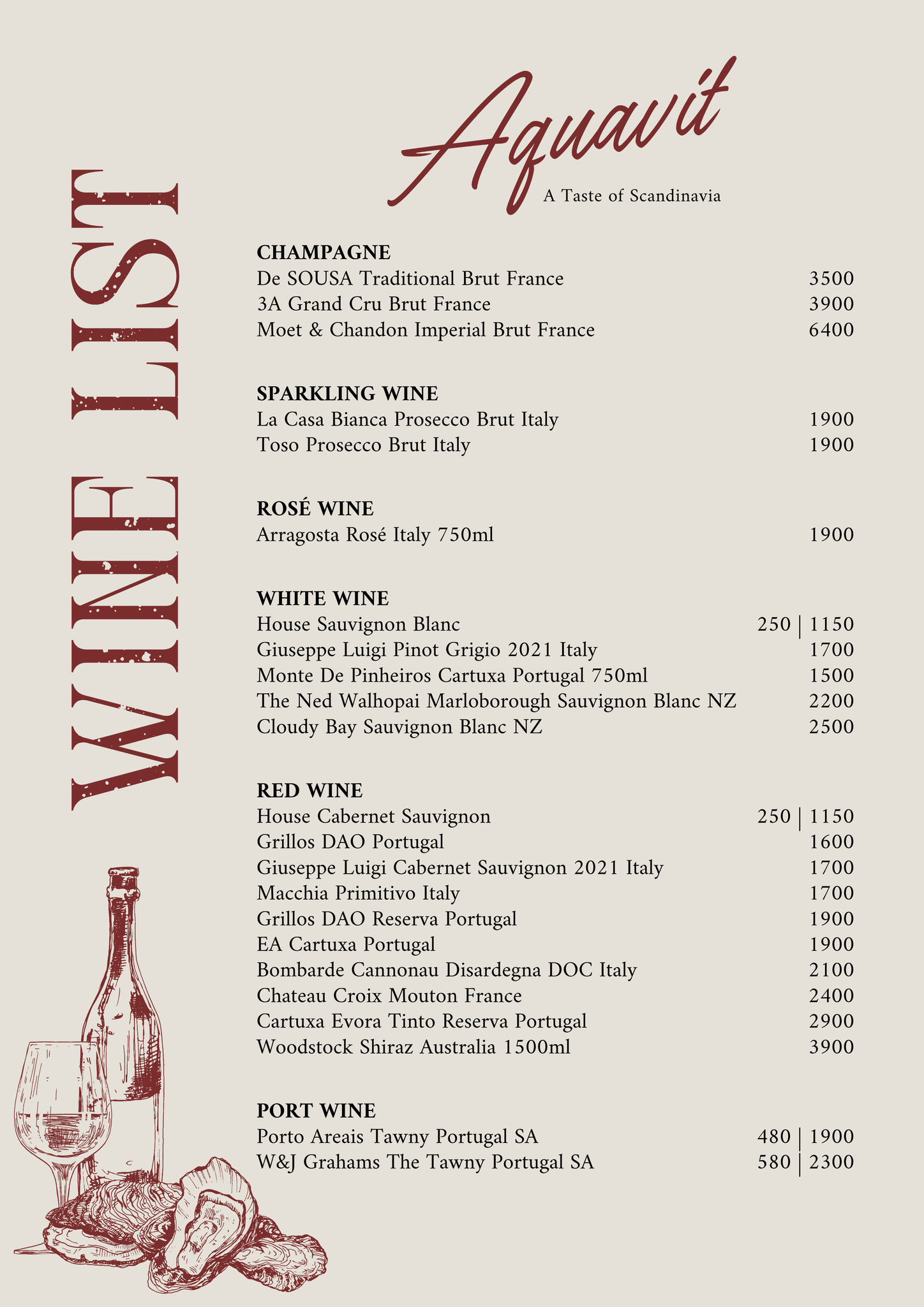 WINE LIST

Aquavit
A Taste of Scandinavia

CHAMPAGNE
De SOUSA Traditional Brut France 3500
3A Grand Cru Brut France 3900
Moet & Chandon Imperial Brut France 6400

SPARKLING WINE
La Casa Bianca Prosecco Brut Italy 1900
Toso Prosecco Brut Italy 1900

ROSÉ WINE
Arragosta Rosé Italy 750ml 1900

WHITE WINE
House Sauvignon Blanc 250 | 1150
Giuseppe Luigi Pinot Grigio 2021 Italy 1700
Monte De Pinheiros Cartuxa Portugal 750ml 1500
The Ned Walhopai Marloborough Sauvignon Blanc NZ 2200
Cloudy Bay Sauvignon Blanc NZ 2500

RED WINE
House Cabernet Sauvignon 250 | 1150
Grillos DAO Portugal 1600
Giuseppe Luigi Cabernet Sauvignon 2021 Italy 1700
Macchia Primitivo Italy 1700
Grillos DAO Reserva Portugal 1900
EA Cartuxa Portugal 1900
Bombarde Cannonau Disardegna DOC Italy 2100
Chateau Croix Mouton France 2400
Cartuxa Evora Tinto Reserva Portugal 2900
Woodstock Shiraz Australia 1500ml 3900

PORT WINE
Porto Areais Tawny Portugal SA 480 | 1900
W&J Grahams The Tawny Portugal SA 580 | 2300